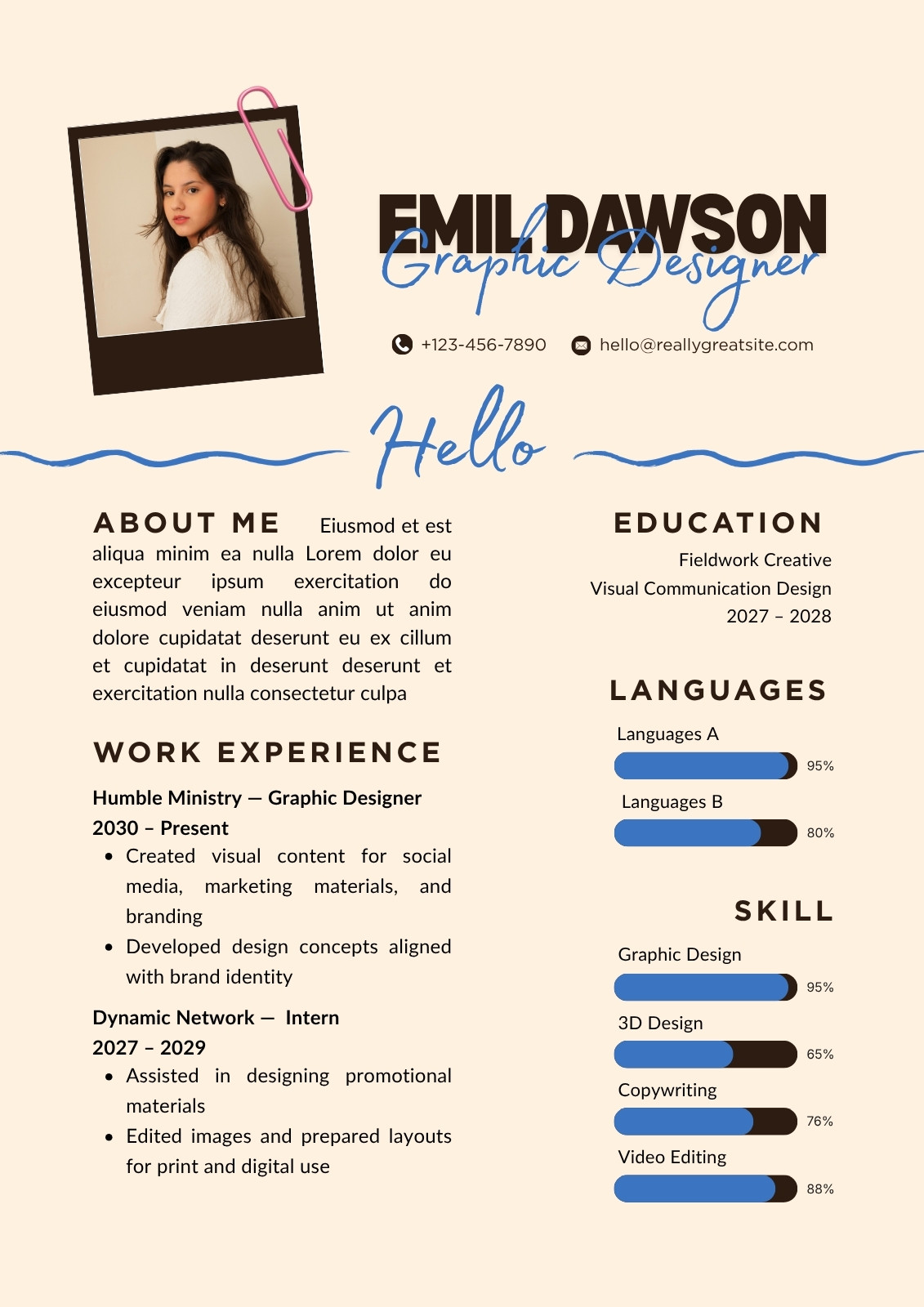 EMIL DAWSON
Graphic Designer

+123-456-7890 hello@reallygreatsite.com

Hello

ABOUT ME Eiusmod et est aliqua minim ea nulla Lorem dolor eu excepteur ipsum exercitation do eiusmod veniam nulla anim ut anim dolore cupidatat deserunt eu ex cillum et cupidatat in deserunt deserunt et exercitation nulla consectetur culpa

WORK EXPERIENCE

Humble Ministry — Graphic Designer
2030 – Present
• Created visual content for social media, marketing materials, and branding
• Developed design concepts aligned with brand identity

Dynamic Network — Intern
2027 – 2029
• Assisted in designing promotional materials
• Edited images and prepared layouts for print and digital use

EDUCATION

Fieldwork Creative
Visual Communication Design
2027 – 2028

LANGUAGES

Languages A
95%
Languages B
80%

SKILL

Graphic Design
95%
3D Design
65%
Copywriting
76%
Video Editing
88%